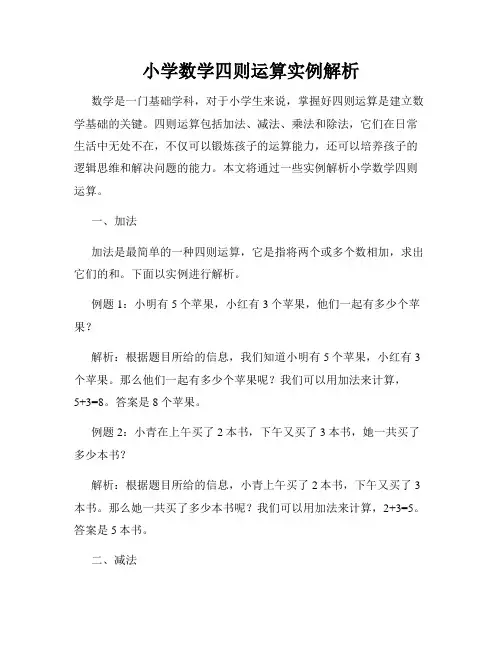 小学数学四则运算实例解析

数学是一门基础学科，对于小学生来说，掌握好四则运算是建立数学基础的关键。四则运算包括加法、减法、乘法和除法，它们在日常生活中无处不在，不仅可以锻炼孩子的运算能力，还可以培养孩子的逻辑思维和解决问题的能力。本文将通过一些实例解析小学数学四则运算。

一、加法

加法是最简单的一种四则运算，它是指将两个或多个数相加，求出它们的和。下面以实例进行解析。

例题 1：小明有 5 个苹果，小红有 3 个苹果，他们一起有多少个苹果？

解析：根据题目所给的信息，我们知道小明有 5 个苹果，小红有 3 个苹果。那么他们一起有多少个苹果呢？我们可以用加法来计算，$5+3=8$。答案是 8 个苹果。

例题 2：小青在上午买了 2 本书，下午又买了 3 本书，她一共买了多少本书？

解析：根据题目所给的信息，小青上午买了 2 本书，下午又买了 3 本书。那么她一共买了多少本书呢？我们可以用加法来计算，$2+3=5$。答案是 5 本书。

二、减法